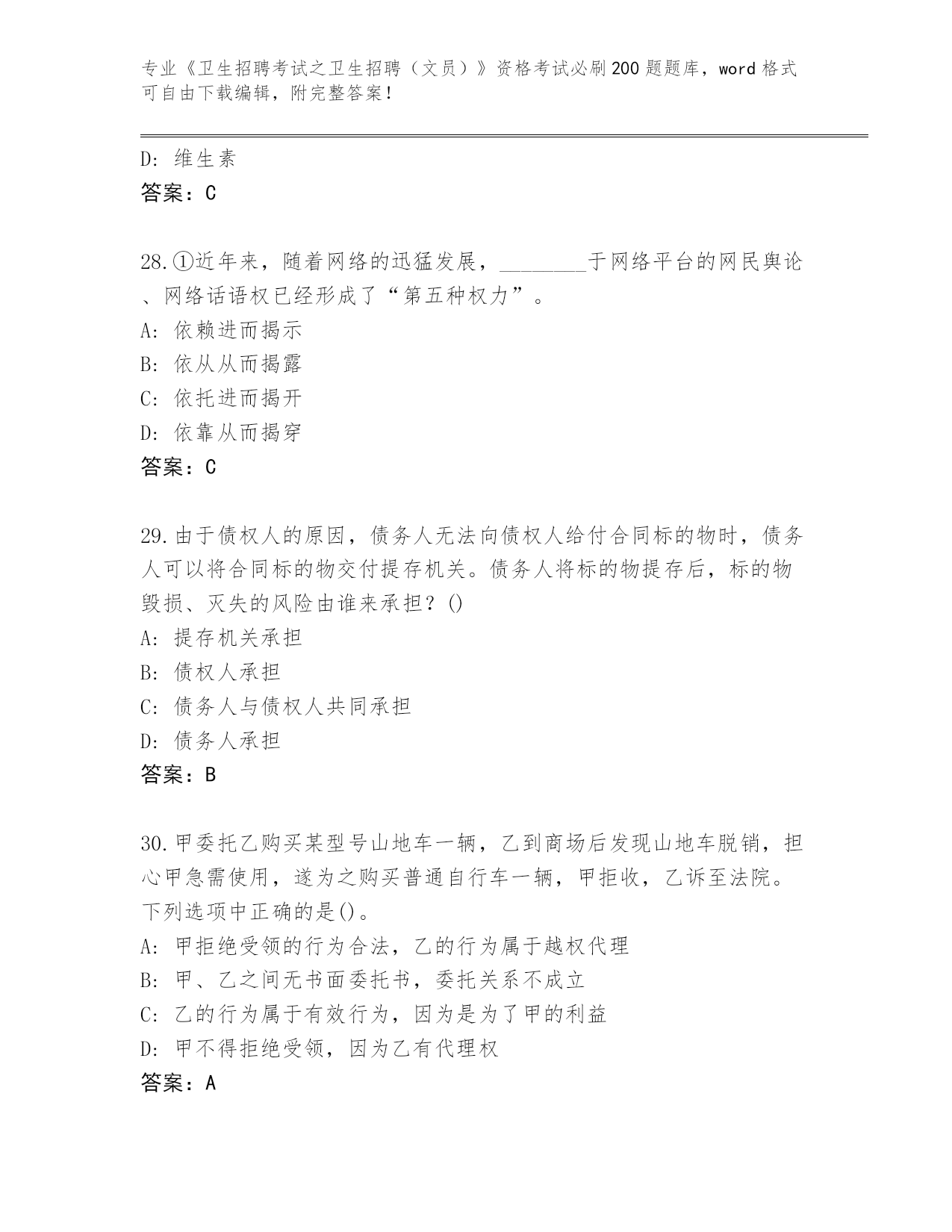 专业《卫生招聘考试之卫生招聘（文员）》资格考试必刷200题题库，word格式可自由下载编辑，附完整答案！

D: 维生素
答案：C

28.①近年来，随着网络的迅猛发展，________于网络平台的网民舆论、网络话语权已经形成了“第五种权力”。
A: 依赖进而揭示
B: 依从从而揭露
C: 依托进而揭开
D: 依靠从而揭穿
答案：C

29.由于债权人的原因，债务人无法向债权人给付合同标的物时，债务人可以将合同标的物交付提存机关。债务人将标的物提存后，标的物毁损、灭失的风险由谁来承担？()
A: 提存机关承担
B: 债权人承担
C: 债务人与债权人共同承担
D: 债务人承担
答案：B

30.甲委托乙购买某型号山地车一辆，乙到商场后发现山地车脱销，担心甲急需使用，遂为之购买普通自行车一辆，甲拒收，乙诉至法院。下列选项中正确的是()。
A: 甲拒绝受领的行为合法，乙的行为属于越权代理
B: 甲、乙之间无书面委托书，委托关系不成立
C: 乙的行为属于有效行为，因为是为了甲的利益
D: 甲不得拒绝受领，因为乙有代理权
答案：A